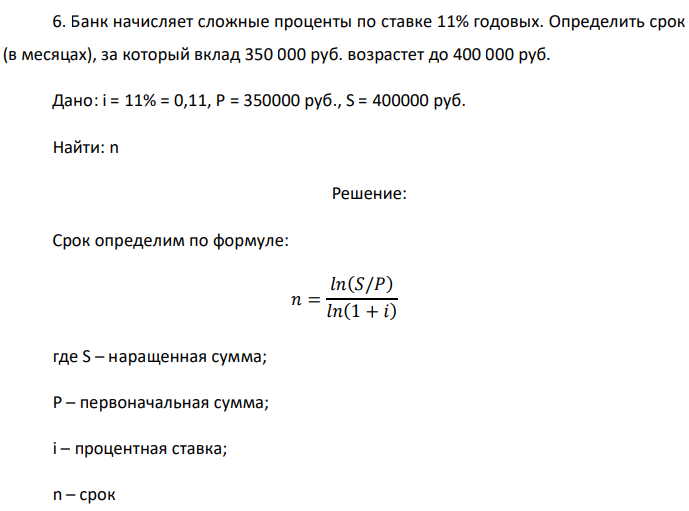 6. Банк начисляет сложные проценты по ставке 11% годовых. Определить срок (в месяцах), за который вклад 350 000 руб. возрастет до 400 000 руб.

Дано: i = 11% = 0,11, P = 350000 руб., S = 400000 руб.

Найти: n

Решение:

Срок определим по формуле:

$n = \frac{ln(S/P)}{ln(1+i)}$

где S – наращенная сумма;

P – первоначальная сумма;

i – процентная ставка;

n – срок